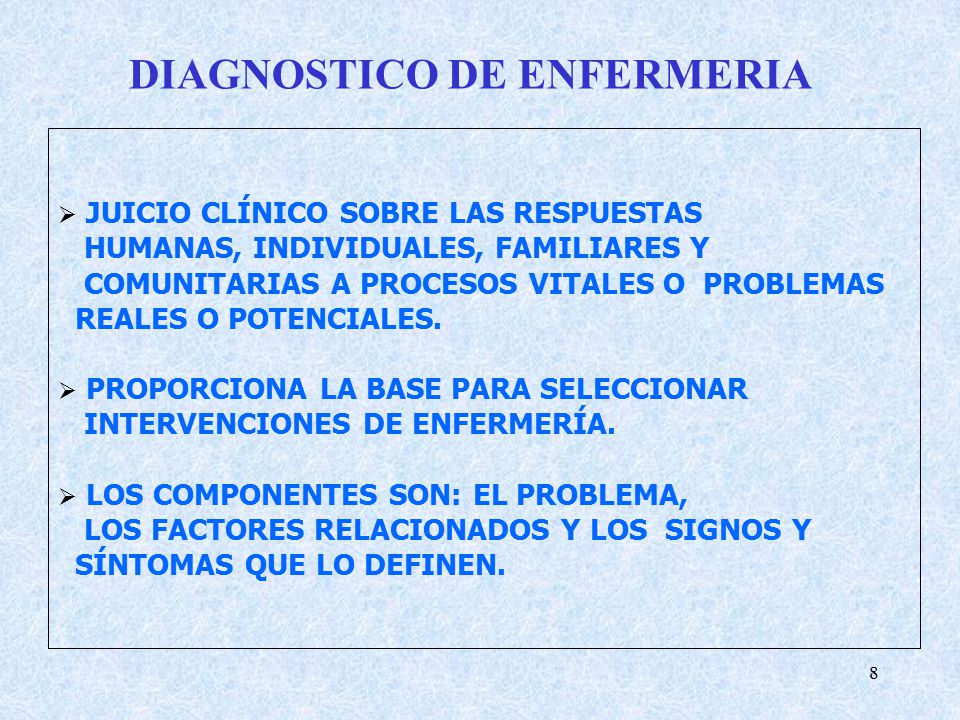 DIAGNOSTICO DE ENFERMERIA

➢ JUICIO CLÍNICO SOBRE LAS RESPUESTAS HUMANAS, INDIVIDUALES, FAMILIARES Y COMUNITARIAS A PROCESOS VITALES O PROBLEMAS REALES O POTENCIALES.

➢ PROPORCIONA LA BASE PARA SELECCIONAR INTERVENCIONES DE ENFERMERÍA.

➢ LOS COMPONENTES SON: EL PROBLEMA, LOS FACTORES RELACIONADOS Y LOS SIGNOS Y SÍNTOMAS QUE LO DEFINEN.

8